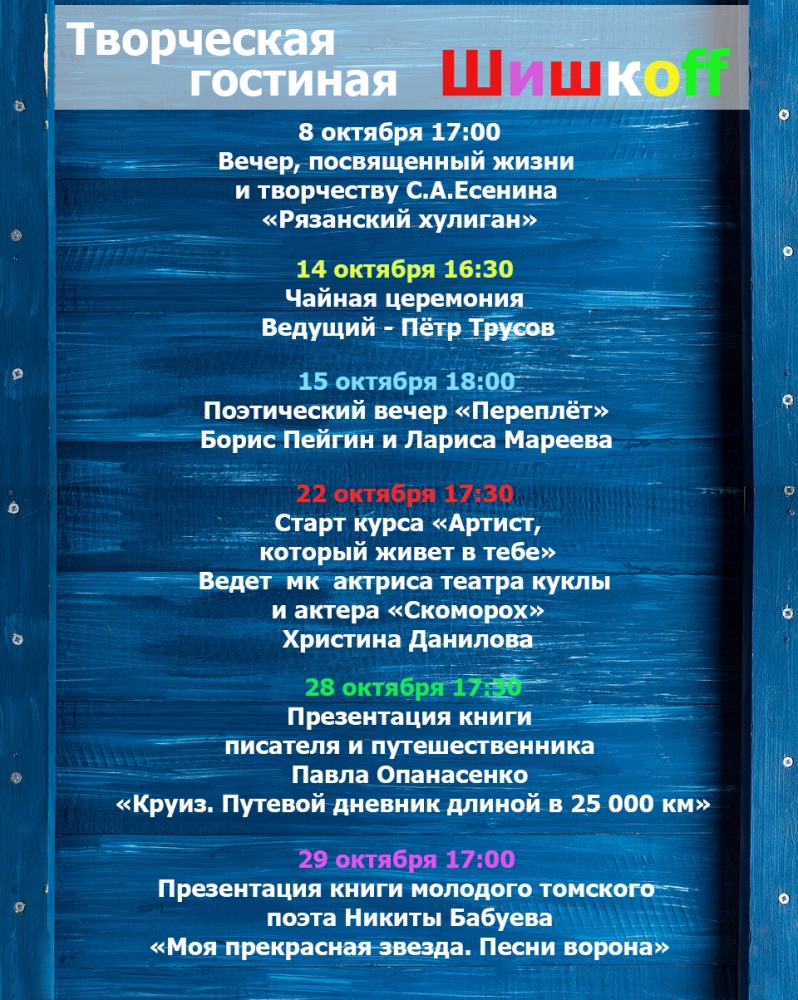 Творческая гостиная Шишкoff

8 октября 17:00
Вечер, посвященный жизни и творчеству С.А.Есенина «Рязанский хулиган»

14 октября 16:30
Чайная церемония
Ведущий - Пётр Трусов

15 октября 18:00
Поэтический вечер «Переплёт»
Борис Пейгин и Лариса Мареева

22 октября 17:30
Старт курса «Артист, который живет в тебе»
Ведет мк актриса театра куклы и актера «Скоморох»
Христина Данилова

28 октября 17:30
Презентация книги писателя и путешественника Павла Опанасенко
«Круиз. Путевой дневник длиной в 25 000 км»

29 октября 17:00
Презентация книги молодого томского поэта Никиты Бабуева
«Моя прекрасная звезда. Песни ворона»